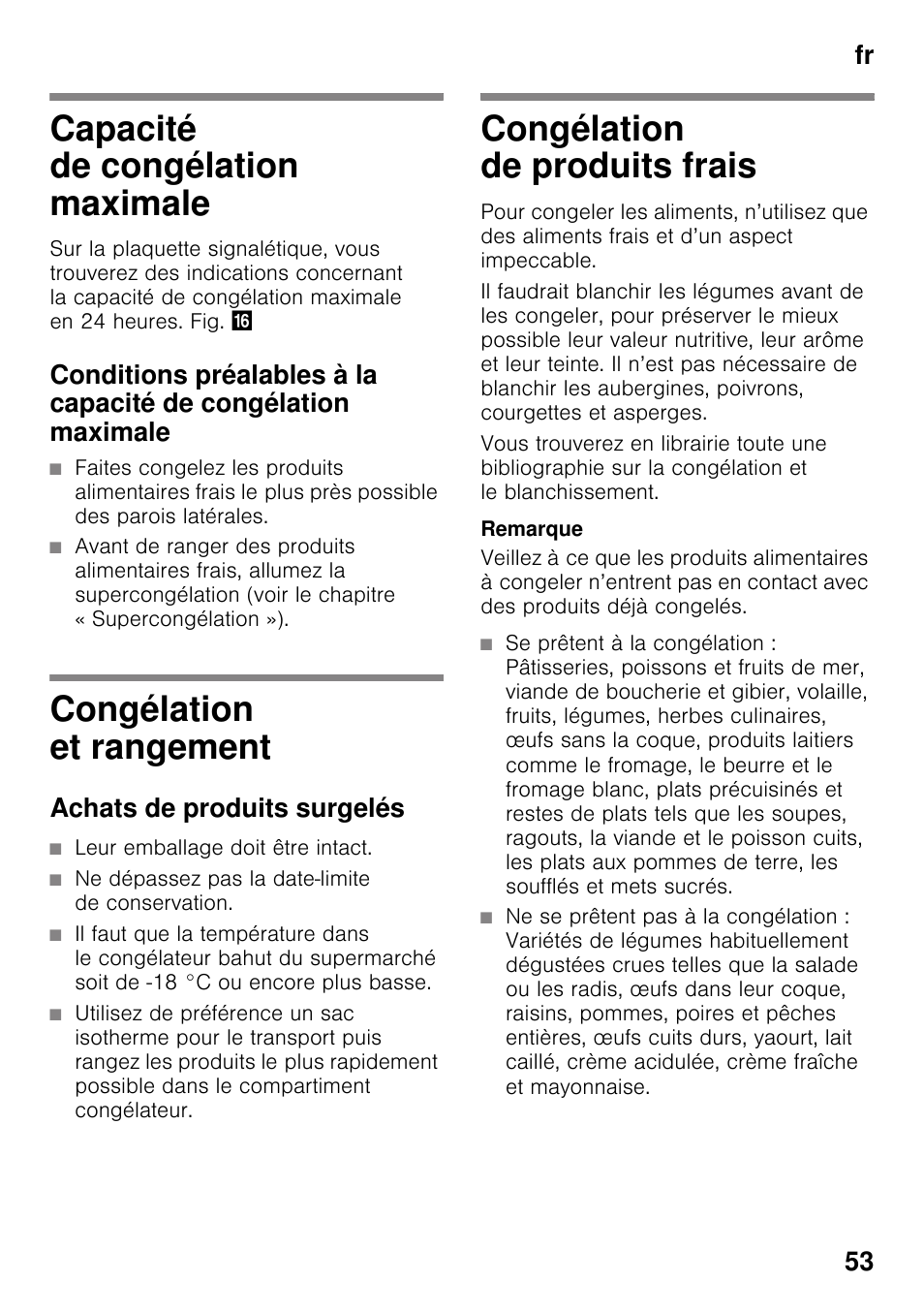 fr

Capacité de congélation maximale

Sur la plaquette signalétique, vous trouverez des indications concernant la capacité de congélation maximale en 24 heures. Fig. 16

Conditions préalables à la capacité de congélation maximale

■ Faites congelez les produits alimentaires frais le plus près possible des parois latérales.
■ Avant de ranger des produits alimentaires frais, allumez la supercongélation (voir le chapitre « Supercongélation »).

Congélation et rangement

Achats de produits surgelés

■ Leur emballage doit être intact.
■ Ne dépassez pas la date-limite de conservation.
■ Il faut que la température dans le congélateur bahut du supermarché soit de -18 °C ou encore plus basse.
■ Utilisez de préférence un sac isotherme pour le transport puis rangez les produits le plus rapidement possible dans le compartiment congélateur.

Congélation de produits frais

Pour congeler les aliments, n'utilisez que des aliments frais et d'un aspect impeccable.

Il faudrait blanchir les légumes avant de les congeler, pour préserver le mieux possible leur valeur nutritive, leur arôme et leur teinte. Il n'est pas nécessaire de blanchir les aubergines, poivrons, courgettes et asperges.

Vous trouverez en librairie toute une bibliographie sur la congélation et le blanchissement.

Remarque
Veillez à ce que les produits alimentaires à congeler n'entrent pas en contact avec des produits déjà congelés.

■ Se prêtent à la congélation : Pâtisseries, poissons et fruits de mer, viande de boucherie et gibier, volaille, fruits, légumes, herbes culinaires, œufs sans la coque, produits laitiers comme le fromage, le beurre et le fromage blanc, plats précuisinés et restes de plats tels que les soupes, ragouts, la viande et le poisson cuits, les plats aux pommes de terre, les soufflés et mets sucrés.
■ Ne se prêtent pas à la congélation : Variétés de légumes habituellement dégustées crues telles que la salade ou les radis, œufs dans leur coque, raisins, pommes, poires et pêches entières, œufs cuits durs, yaourt, lait caillé, crème acidulée, crème fraîche et mayonnaise.

53